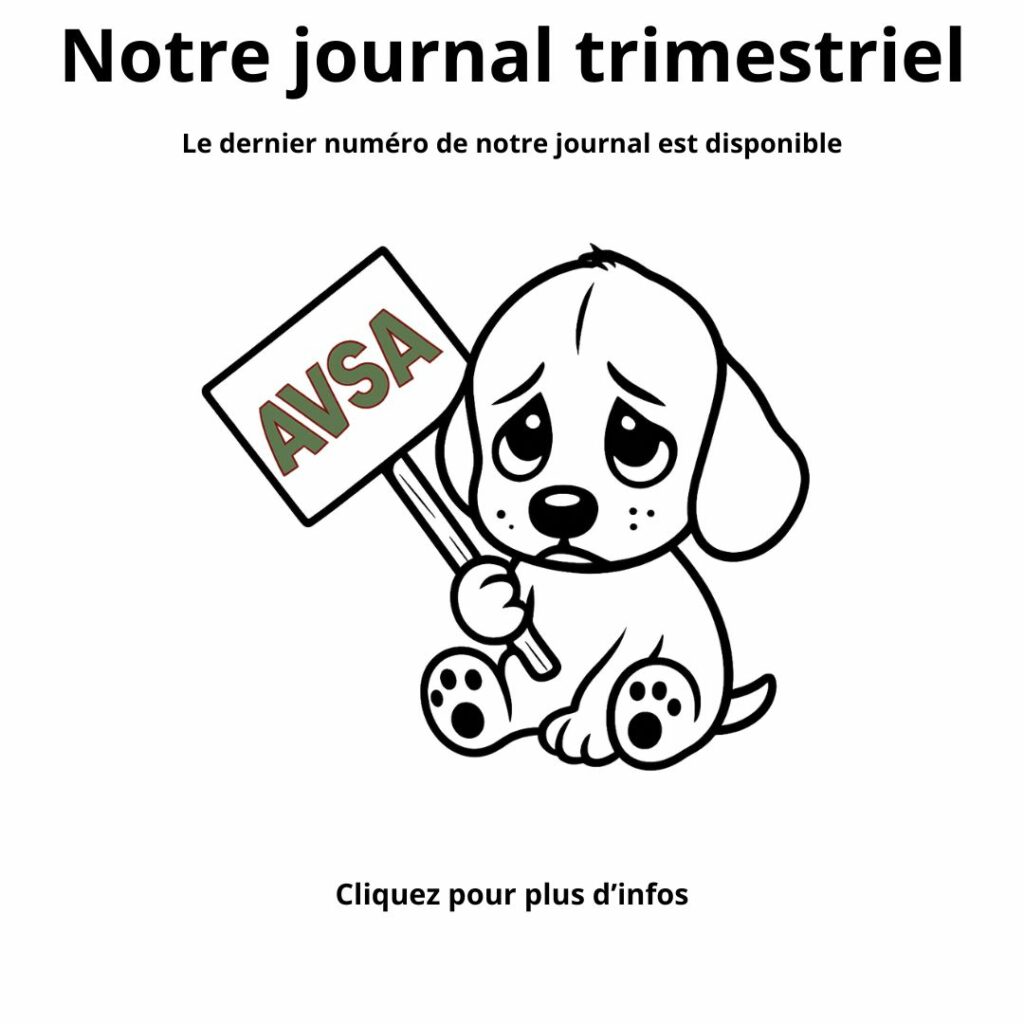 Notre journal trimestriel

Le dernier numéro de notre journal est disponible

AVSA

Cliquez pour plus d'infos